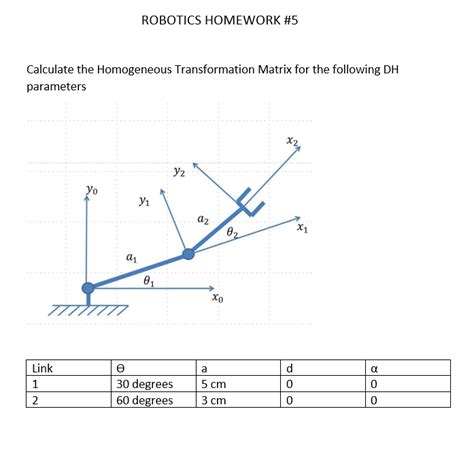 ROBOTICS HOMEWORK #5

Calculate the Homogeneous Transformation Matrix for the following DH parameters

$x_2$
$y_2$
$y_0$
$y_1$
$a_2$
$\theta_2$
$x_1$
$a_1$
$\theta_1$
$x_0$

| Link | Θ | a | d | α |
|---|---|---|---|---|
| 1 | 30 degrees | 5 cm | 0 | 0 |
| 2 | 60 degrees | 3 cm | 0 | 0 |